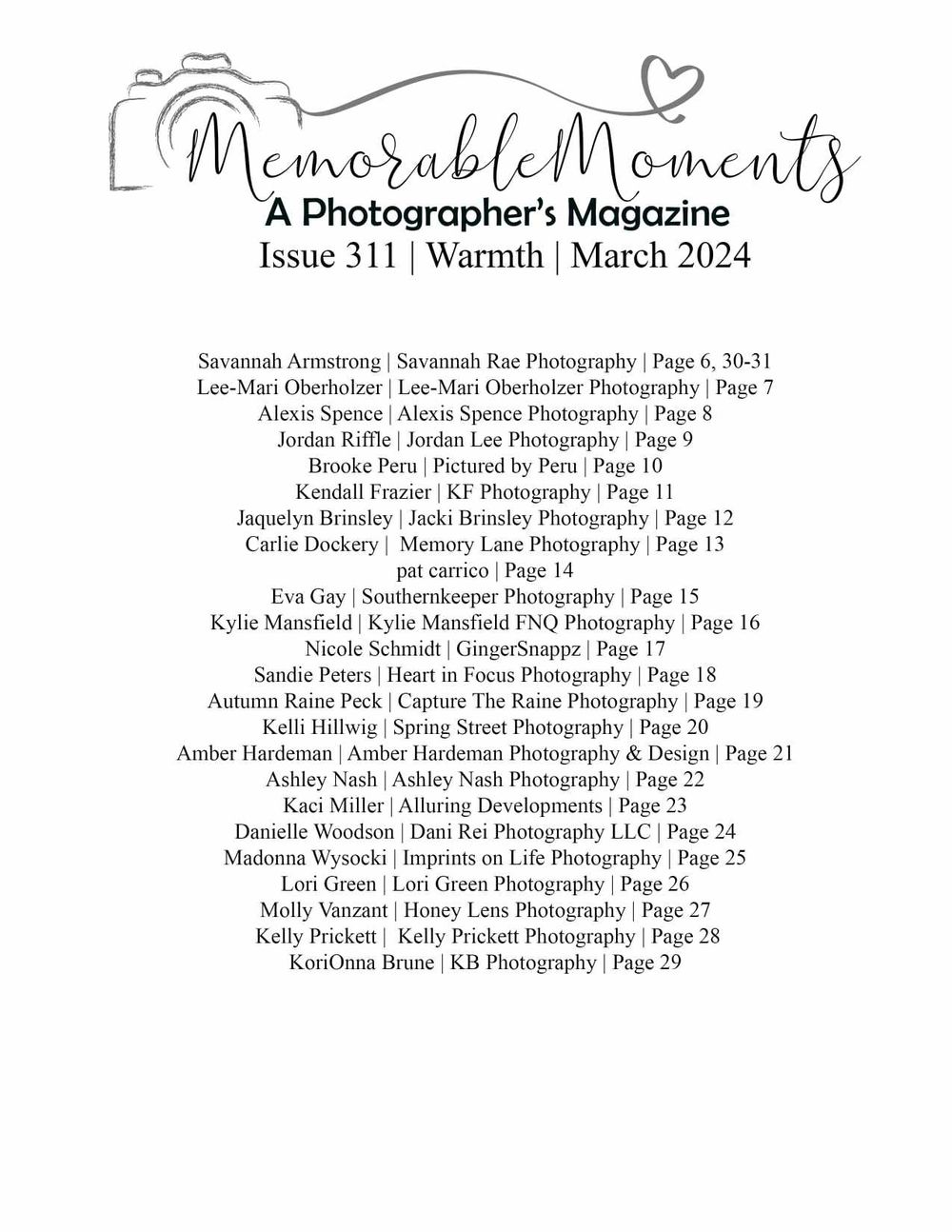 MemorableMoments
A Photographer's Magazine
Issue 311 | Warmth | March 2024

Savannah Armstrong | Savannah Rae Photography | Page 6, 30-31
Lee-Mari Oberholzer | Lee-Mari Oberholzer Photography | Page 7
Alexis Spence | Alexis Spence Photography | Page 8
Jordan Riffle | Jordan Lee Photography | Page 9
Brooke Peru | Pictured by Peru | Page 10
Kendall Frazier | KF Photography | Page 11
Jaquelyn Brinsley | Jacki Brinsley Photography | Page 12
Carlie Dockery | Memory Lane Photography | Page 13
pat carrico | Page 14
Eva Gay | Southernkeeper Photography | Page 15
Kylie Mansfield | Kylie Mansfield FNQ Photography | Page 16
Nicole Schmidt | GingerSnappz | Page 17
Sandie Peters | Heart in Focus Photography | Page 18
Autumn Raine Peck | Capture The Raine Photography | Page 19
Kelli Hillwig | Spring Street Photography | Page 20
Amber Hardeman | Amber Hardeman Photography & Design | Page 21
Ashley Nash | Ashley Nash Photography | Page 22
Kaci Miller | Alluring Developments | Page 23
Danielle Woodson | Dani Rei Photography LLC | Page 24
Madonna Wysocki | Imprints on Life Photography | Page 25
Lori Green | Lori Green Photography | Page 26
Molly Vanzant | Honey Lens Photography | Page 27
Kelly Prickett | Kelly Prickett Photography | Page 28
KoriOnna Brune | KB Photography | Page 29